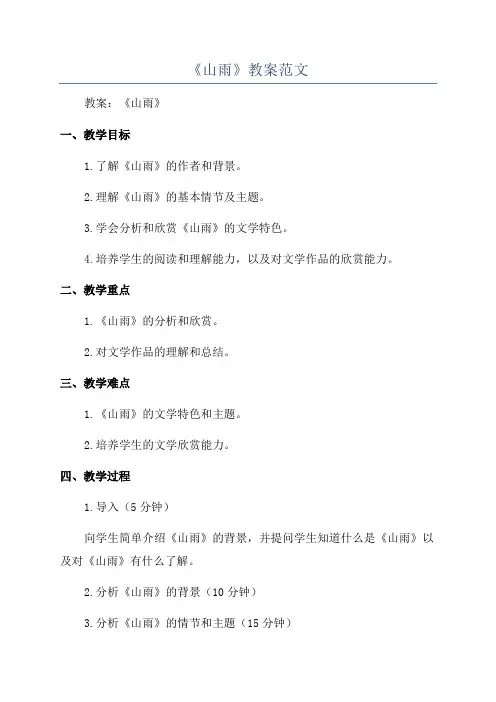 《山雨》教案范文

教案：《山雨》

一、教学目标

1.了解《山雨》的作者和背景。

2.理解《山雨》的基本情节及主题。

3.学会分析和欣赏《山雨》的文学特色。

4.培养学生的阅读和理解能力，以及对文学作品的欣赏能力。

二、教学重点

1.《山雨》的分析和欣赏。

2.对文学作品的理解和总结。

三、教学难点

1.《山雨》的文学特色和主题。

2.培养学生的文学欣赏能力。

四、教学过程

1.导入（5分钟）

向学生简单介绍《山雨》的背景，并提问学生知道什么是《山雨》以及对《山雨》有什么了解。

2.分析《山雨》的背景（10分钟）

3.分析《山雨》的情节和主题（15分钟）